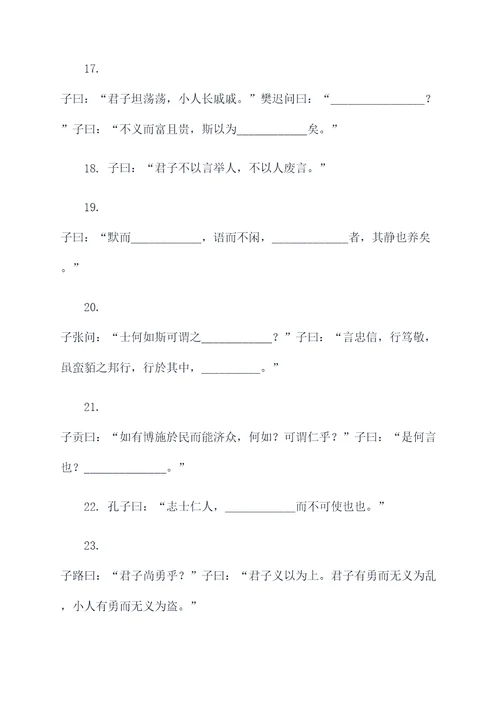 17.

子曰：“君子坦荡荡，小人长戚戚。”樊迟问曰：“________________？”子曰：“不义而富且贵，斯以为____________矣。”

18. 子曰：“君子不以言举人，不以人废言。”

19.

子曰：“默而____________，语而不闲，_____________者，其静也养矣。”

20.

子张问：“士何如斯可谓之____________？”子曰：“言忠信，行笃敬，虽蛮貊之邦行，行於其中，__________。”

21.

子贡曰：“如有博施於民而能济众，何如？可谓仁乎？”子曰：“是何言也？______________。”

22. 孔子曰：“志士仁人，____________而不可使也也。”

23.

子路曰：“君子尚勇乎？”子曰：“君子义以为上。君子有勇而无义为乱，小人有勇而无义为盗。”